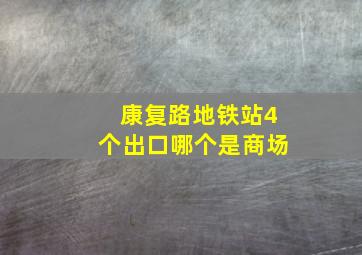 康复路地铁站4个出口哪个是商场